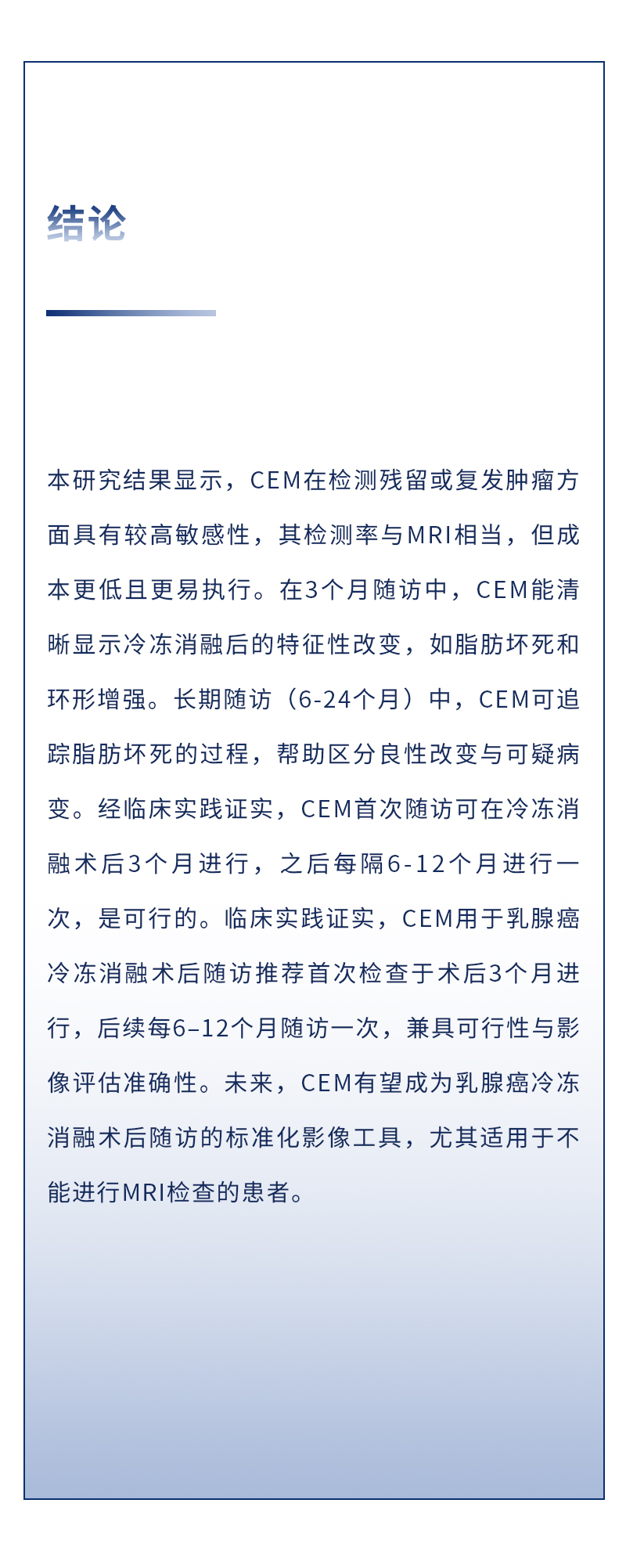 结论

本研究结果显示，CEM在检测残留或复发肿瘤方面具有较高敏感性，其检测率与MRI相当，但成本更低且更易执行。在3个月随访中，CEM能清晰显示冷冻消融后的特征性改变，如脂肪坏死和环形增强。长期随访（6-24个月）中，CEM可追踪脂肪坏死的过程，帮助区分良性改变与可疑病变。经临床实践证实，CEM首次随访可在冷冻消融术后3个月进行，之后每隔6-12个月进行一次，是可行的。临床实践证实，CEM用于乳腺癌冷冻消融术后随访推荐首次检查于术后3个月进行，后续每6–12个月随访一次，兼具可行性与影像评估准确性。未来，CEM有望成为乳腺癌冷冻消融术后随访的标准化影像工具，尤其适用于不能进行MRI检查的患者。